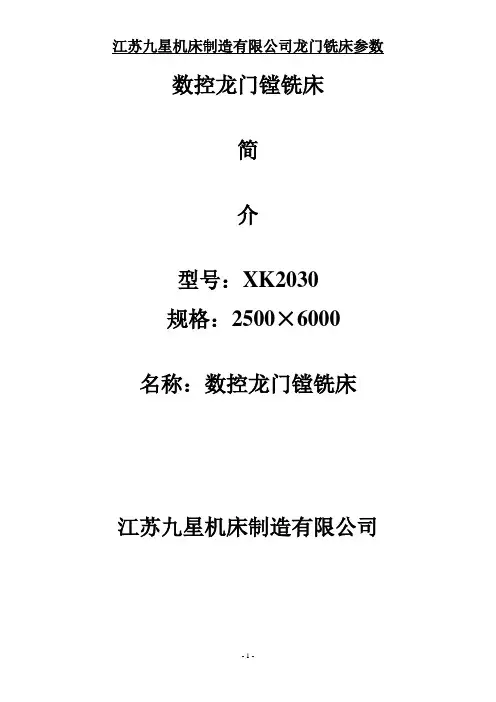 江苏九星机床制造有限公司龙门铣床参数

数控龙门镗铣床

简

介

型号：XK2030

规格：2500×6000

名称：数控龙门镗铣床

江苏九星机床制造有限公司

- 1 -